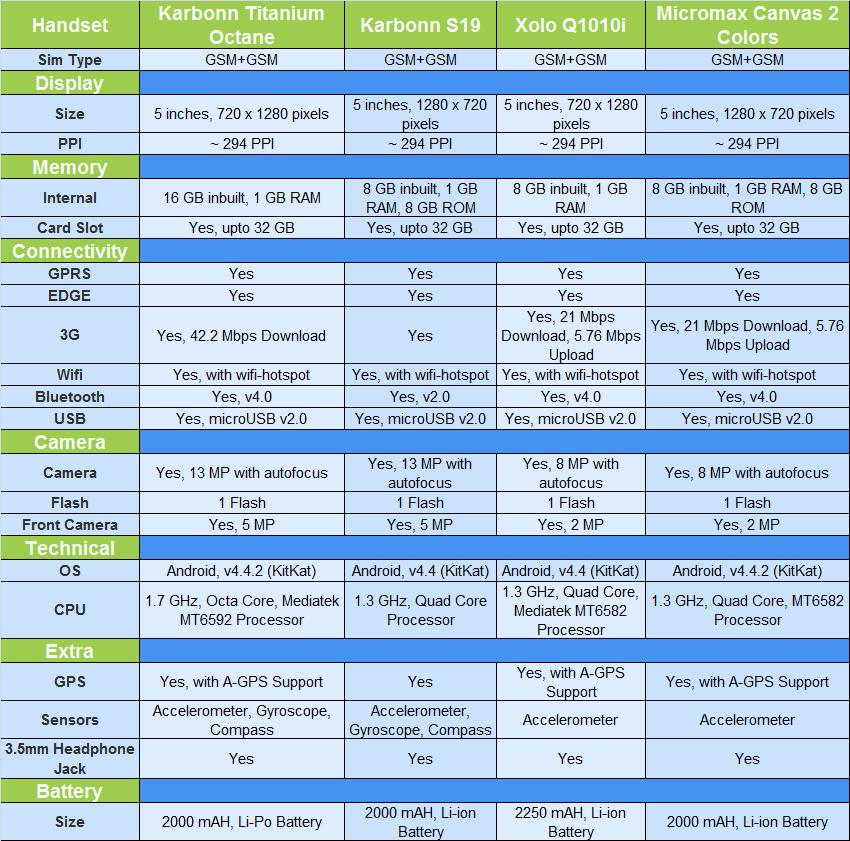 | Handset | Karbonn Titanium Octane | Karbonn S19 | Xolo Q1010i | Micromax Canvas 2 Colors |
|---|---|---|---|---|
| Sim Type | GSM+GSM | GSM+GSM | GSM+GSM | GSM+GSM |
| Display | | | | |
| Size | 5 inches, 720 x 1280 pixels | 5 inches, 1280 x 720 pixels | 5 inches, 720 x 1280 pixels | 5 inches, 1280 x 720 pixels |
| PPI | ~ 294 PPI | ~ 294 PPI | ~ 294 PPI | ~ 294 PPI |
| Memory | | | | |
| Internal | 16 GB inbuilt, 1 GB RAM | 8 GB inbuilt, 1 GB RAM, 8 GB ROM | 8 GB inbuilt, 1 GB RAM | 8 GB inbuilt, 1 GB RAM, 8 GB ROM |
| Card Slot | Yes, upto 32 GB | Yes, upto 32 GB | Yes, upto 32 GB | Yes, upto 32 GB |
| Connectivity | | | | |
| GPRS | Yes | Yes | Yes | Yes |
| EDGE | Yes | Yes | Yes | Yes |
| 3G | Yes, 42.2 Mbps Download | Yes | Yes, 21 Mbps Download, 5.76 Mbps Upload | Yes, 21 Mbps Download, 5.76 Mbps Upload |
| Wifi | Yes, with wifi-hotspot | Yes, with wifi-hotspot | Yes, with wifi-hotspot | Yes, with wifi-hotspot |
| Bluetooth | Yes, v4.0 | Yes, v2.0 | Yes, v4.0 | Yes, v4.0 |
| USB | Yes, microUSB v2.0 | Yes, microUSB v2.0 | Yes, microUSB v2.0 | Yes, microUSB v2.0 |
| Camera | | | | |
| Camera | Yes, 13 MP with autofocus | Yes, 13 MP with autofocus | Yes, 8 MP with autofocus | Yes, 8 MP with autofocus |
| Flash | 1 Flash | 1 Flash | 1 Flash | 1 Flash |
| Front Camera | Yes, 5 MP | Yes, 5 MP | Yes, 2 MP | Yes, 2 MP |
| Technical | | | | |
| OS | Android, v4.4.2 (KitKat) | Android, v4.4 (KitKat) | Android, v4.4 (KitKat) | Android, v4.4.2 (KitKat) |
| CPU | 1.7 GHz, Octa Core, Mediatek MT6592 Processor | 1.3 GHz, Quad Core Processor | 1.3 GHz, Quad Core, Mediatek MT6582 Processor | 1.3 GHz, Quad Core, MT6582 Processor |
| Extra | | | | |
| GPS | Yes, with A-GPS Support | Yes | Yes, with A-GPS Support | Yes, with A-GPS Support |
| Sensors | Accelerometer, Gyroscope, Compass | Accelerometer, Gyroscope, Compass | Accelerometer | Accelerometer |
| 3.5mm Headphone Jack | Yes | Yes | Yes | Yes |
| Battery | | | | |
| Size | 2000 mAH, Li-Po Battery | 2000 mAH, Li-ion Battery | 2250 mAH, Li-ion Battery | 2000 mAH, Li-ion Battery |